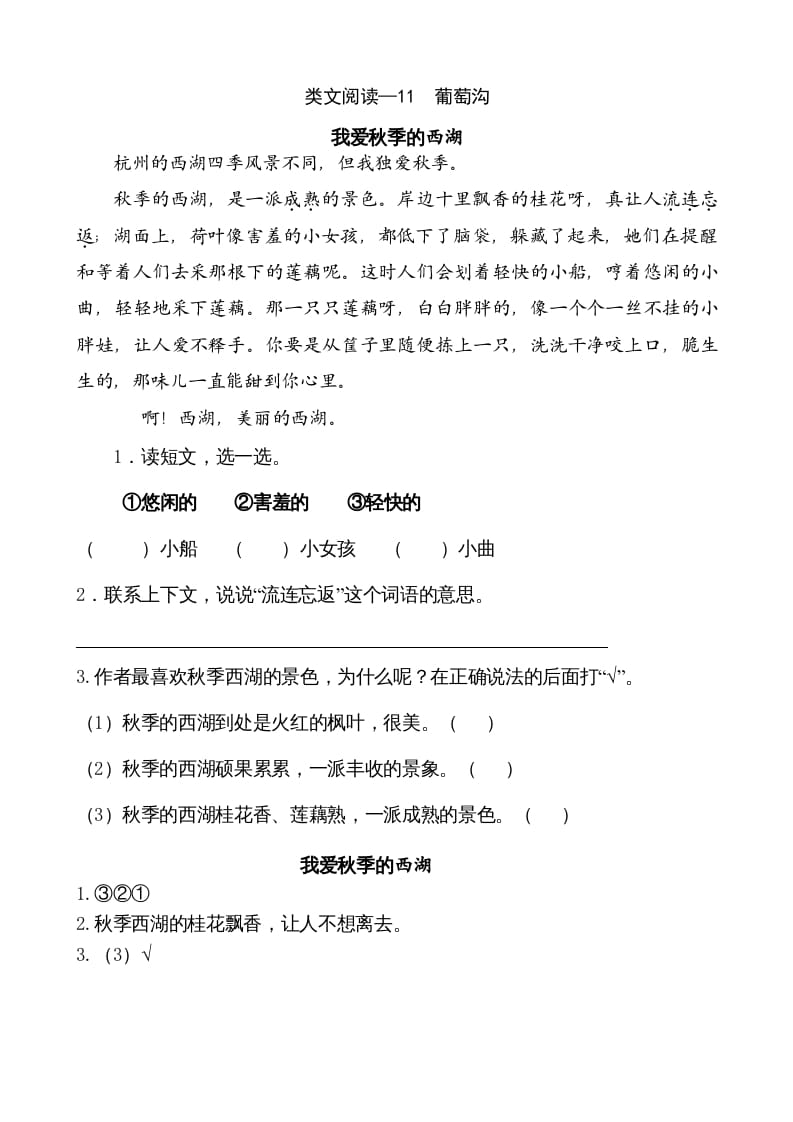 类文阅读—11　葡萄沟

我爱秋季的西湖

杭州的西湖四季风景不同，但我独爱秋季。

秋季的西湖，是一派成熟的景色。岸边十里飘香的桂花呀，真让人流连忘返；湖面上，荷叶像害羞的小女孩，都低下了脑袋，躲藏了起来，她们在提醒和等着人们去采那根下的莲藕呢。这时人们会划着轻快的小船，哼着悠闲的小曲，轻轻地采下莲藕。那一只只莲藕呀，白白胖胖的，像一个个一丝不挂的小胖娃，让人爱不释手。你要是从筐子里随便拣上一只，洗洗干净咬上口，脆生生的，那味儿一直能甜到你心里。

啊！西湖，美丽的西湖。

1．读短文，选一选。

①悠闲的　②害羞的　③轻快的

（　）小船　（　）小女孩　（　）小曲

2．联系上下文，说说“流连忘返”这个词语的意思。

3. 作者最喜欢秋季西湖的景色，为什么呢？在正确说法的后面打“√”。

（1）秋季的西湖到处是火红的枫叶，很美。（　）

（2）秋季的西湖硕果累累，一派丰收的景象。（　）

（3）秋季的西湖桂花香、莲藕熟，一派成熟的景色。（　）

我爱秋季的西湖

1. ③②①
2. 秋季西湖的桂花飘香，让人不想离去。
3. （3）√